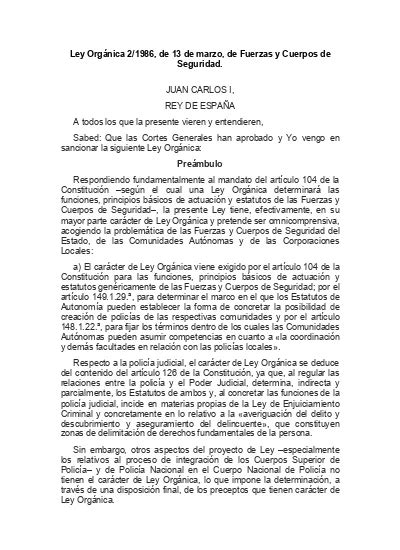 Ley Orgánica 2/1986, de 13 de marzo, de Fuerzas y Cuerpos de Seguridad.

JUAN CARLOS I,

REY DE ESPAÑA

A todos los que la presente vieren y entendieren,

Sabed: Que las Cortes Generales han aprobado y Yo vengo en sancionar la siguiente Ley Orgánica:

Preámbulo

Respondiendo fundamentalmente al mandato del artículo 104 de la Constitución –según el cual una Ley Orgánica determinará las funciones, principios básicos de actuación y estatutos de las Fuerzas y Cuerpos de Seguridad–, la presente Ley tiene, efectivamente, en su mayor parte carácter de Ley Orgánica y pretende ser omnicomprensiva, acogiendo la problemática de las Fuerzas y Cuerpos de Seguridad del Estado, de las Comunidades Autónomas y de las Corporaciones Locales:

a) El carácter de Ley Orgánica viene exigido por el artículo 104 de la Constitución para las funciones, principios básicos de actuación y estatutos genéricamente de las Fuerzas y Cuerpos de Seguridad; por el artículo 149.1.29.ª, para determinar el marco en el que los Estatutos de Autonomía pueden establecer la forma de concretar la posibilidad de creación de policías de las respectivas comunidades y por el artículo 148.1.22.ª, para fijar los términos dentro de los cuales las Comunidades Autónomas pueden asumir competencias en cuanto a «la coordinación y demás facultades en relación con las policías locales».

Respecto a la policía judicial, el carácter de Ley Orgánica se deduce del contenido del artículo 126 de la Constitución, ya que, al regular las relaciones entre la policía y el Poder Judicial, determina, indirecta y parcialmente, los Estatutos de ambos y, al concretar las funciones de la policía judicial, incide en materias propias de la Ley de Enjuiciamiento Criminal y concretamente en lo relativo a la «averiguación del delito y descubrimiento y aseguramiento del delincuente», que constituyen zonas de delimitación de derechos fundamentales de la persona.

Sin embargo, otros aspectos del proyecto de Ley –especialmente los relativos al proceso de integración de los Cuerpos Superior de Policía– y de Policía Nacional en el Cuerpo Nacional de Policía no tienen el carácter de Ley Orgánica, lo que impone la determinación, a través de una disposición final, de los preceptos que tienen carácter de Ley Orgánica.